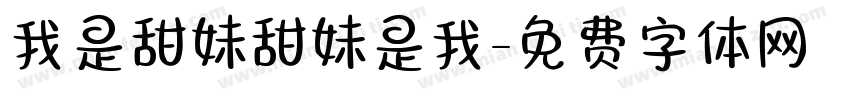 我是甜妹甜妹是我-免费字体网